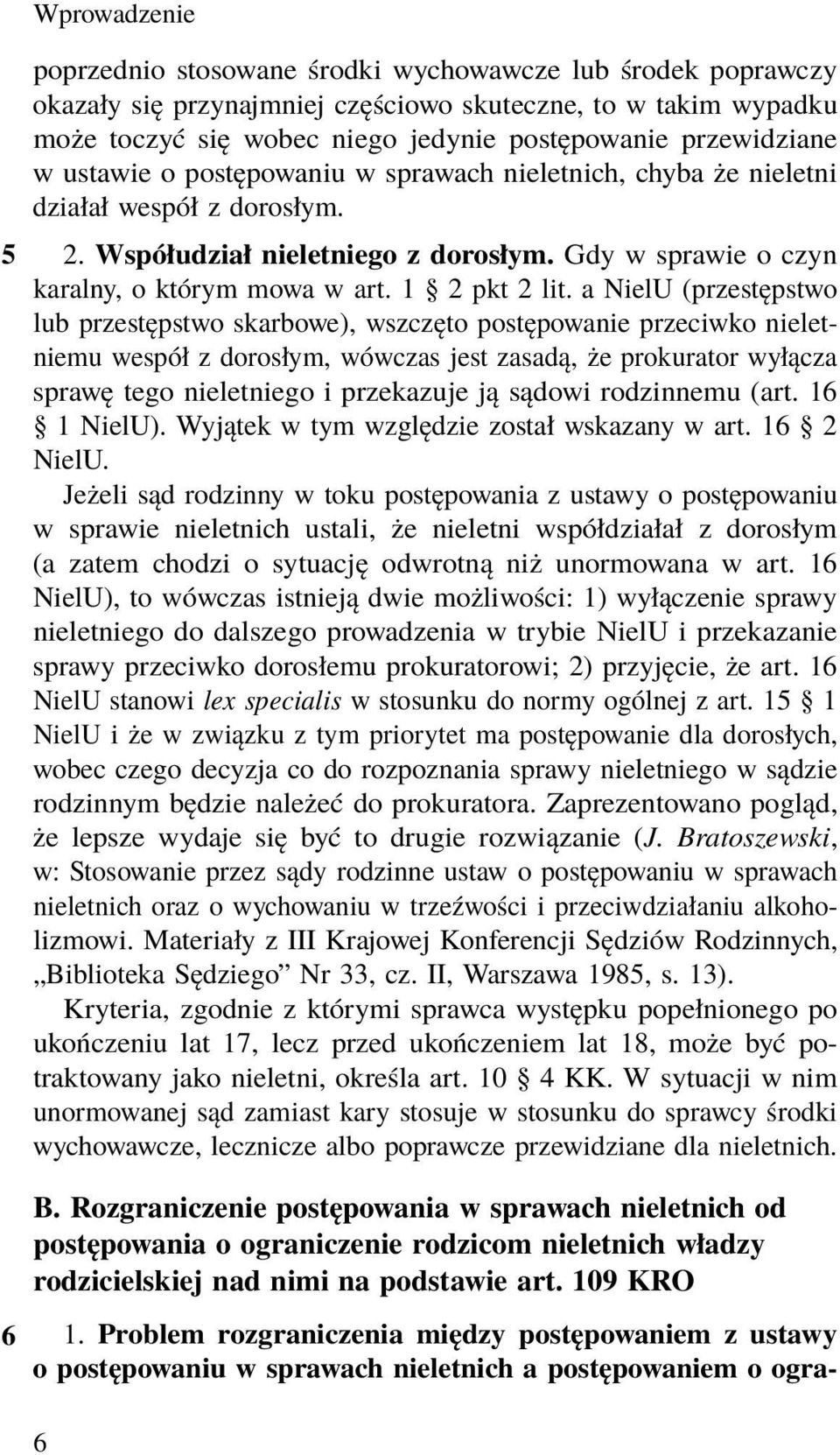 Wprowadzenie

poprzednio stosowane środki wychowawcze lub środek poprawczy okazały się przynajmniej częściowo skuteczne, to w takim wypadku może toczyć się wobec niego jedynie postępowanie przewidziane w ustawie o postępowaniu w sprawach nieletnich, chyba że nieletni działał wespół z dorosłym.

5 2. Współudział nieletniego z dorosłym. Gdy w sprawie o czyn karalny, o którym mowa w art. 1 § 2 pkt 2 lit. a NielU (przestępstwo lub przestępstwo skarbowe), wszczęto postępowanie przeciwko nieletniemu wespół z dorosłym, wówczas jest zasadą, że prokurator wyłącza sprawę tego nieletniego i przekazuje ją sądowi rodzinnemu (art. 16 § 1 NielU). Wyjątek w tym względzie został wskazany w art. 16 § 2 NielU.

Jeżeli sąd rodzinny w toku postępowania z ustawy o postępowaniu w sprawie nieletnich ustali, że nieletni współdziałał z dorosłym (a zatem chodzi o sytuację odwrotną niż unormowana w art. 16 NielU), to wówczas istnieją dwie możliwości: 1) wyłączenie sprawy nieletniego do dalszego prowadzenia w trybie NielU i przekazanie sprawy przeciwko dorosłemu prokuratorowi; 2) przyjęcie, że art. 16 NielU stanowi lex specialis w stosunku do normy ogólnej z art. 15 § 1 NielU i że w związku z tym priorytet ma postępowanie dla dorosłych, wobec czego decyzja co do rozpoznania sprawy nieletniego w sądzie rodzinnym będzie należeć do prokuratora. Zaprezentowano pogląd, że lepsze wydaje się być to drugie rozwiązanie (J. Bratoszewski, w: Stosowanie przez sądy rodzinne ustaw o postępowaniu w sprawach nieletnich oraz o wychowaniu w trzeźwości i przeciwdziałaniu alkoholizmowi. Materiały z III Krajowej Konferencji Sędziów Rodzinnych, „Biblioteka Sędziego” Nr 33, cz. II, Warszawa 1985, s. 13).

Kryteria, zgodnie z którymi sprawca występku popełnionego po ukończeniu lat 17, lecz przed ukończeniem lat 18, może być potraktowany jako nieletni, określa art. 10 § 4 KK. W sytuacji w nim unormowanej sąd zamiast kary stosuje w stosunku do sprawcy środki wychowawcze, lecznicze albo poprawcze przewidziane dla nieletnich.

B. Rozgraniczenie postępowania w sprawach nieletnich od postępowania o ograniczenie rodzicom nieletnich władzy rodzicielskiej nad nimi na podstawie art. 109 KRO

6 1. Problem rozgraniczenia między postępowaniem z ustawy o postępowaniu w sprawach nieletnich a postępowaniem o ogra-

6